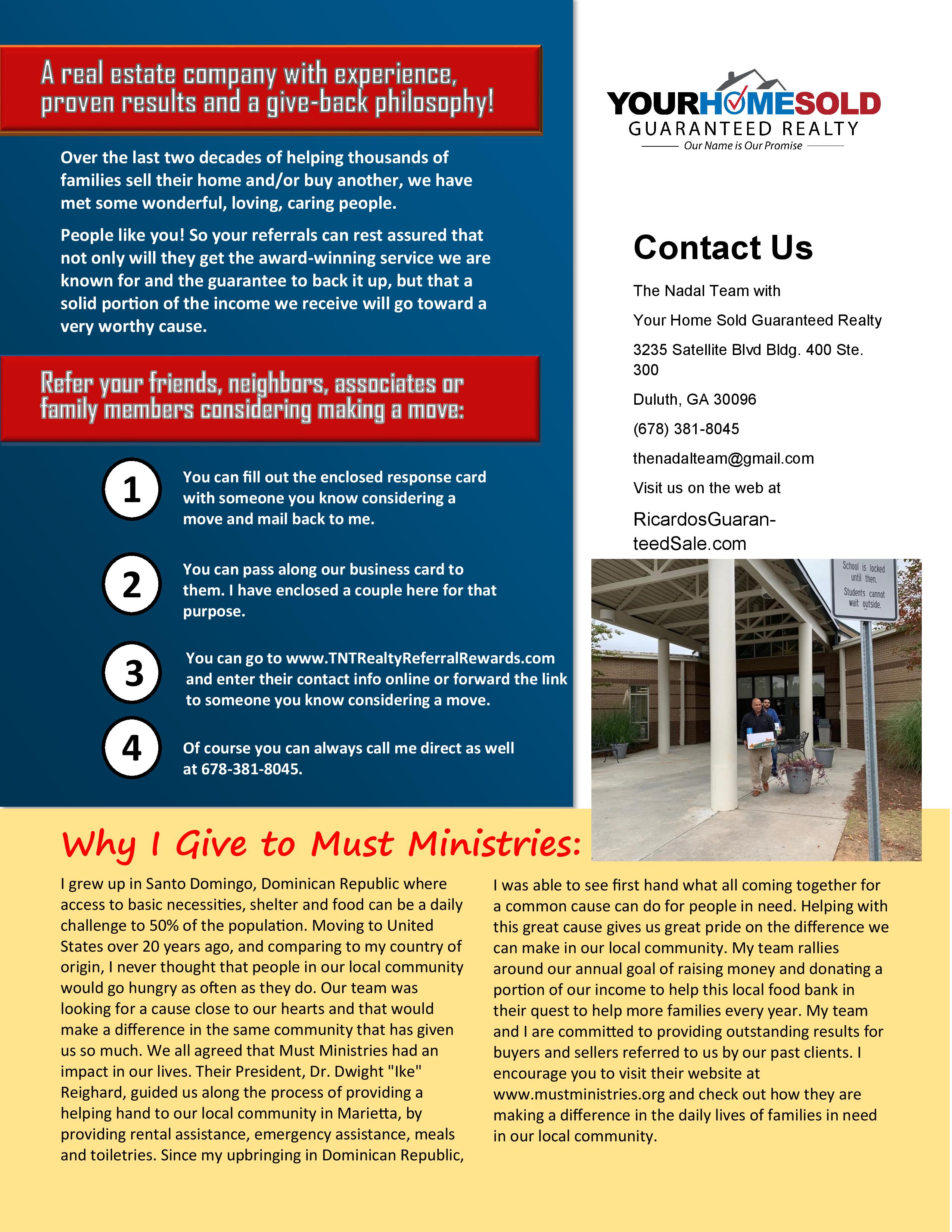 A real estate company with experience, proven results and a give-back philosophy!

Over the last two decades of helping thousands of families sell their home and/or buy another, we have met some wonderful, loving, caring people.

People like you! So your referrals can rest assured that not only will they get the award-winning service we are known for and the guarantee to back it up, but that a solid portion of the income we receive will go toward a very worthy cause.

Refer your friends, neighbors, associates or family members considering making a move:

1 You can fill out the enclosed response card with someone you know considering a move and mail back to me.

2 You can pass along our business card to them. I have enclosed a couple here for that purpose.

3 You can go to www.TNTRealtyReferralRewards.com and enter their contact info online or forward the link to someone you know considering a move.

4 Of course you can always call me direct as well at 678-381-8045.

YOURHOMESOLD
GUARANTEED REALTY
Our Name is Our Promise

Contact Us

The Nadal Team with

Your Home Sold Guaranteed Realty

3235 Satellite Blvd Bldg. 400 Ste. 300

Duluth, GA 30096

(678) 381-8045

thenadalteam@gmail.com

Visit us on the web at

RicardosGuaranteedSale.com

School is locked until then. Students cannot wait outside.

Why I Give to Must Ministries:

I grew up in Santo Domingo, Dominican Republic where access to basic necessities, shelter and food can be a daily challenge to 50% of the population. Moving to United States over 20 years ago, and comparing to my country of origin, I never thought that people in our local community would go hungry as often as they do. Our team was looking for a cause close to our hearts and that would make a difference in the same community that has given us so much. We all agreed that Must Ministries had an impact in our lives. Their President, Dr. Dwight "Ike" Reighard, guided us along the process of providing a helping hand to our local community in Marietta, by providing rental assistance, emergency assistance, meals and toiletries. Since my upbringing in Dominican Republic, I was able to see first hand what all coming together for a common cause can do for people in need. Helping with this great cause gives us great pride on the difference we can make in our local community. My team rallies around our annual goal of raising money and donating a portion of our income to help this local food bank in their quest to help more families every year. My team and I are committed to providing outstanding results for buyers and sellers referred to us by our past clients. I encourage you to visit their website at www.mustministries.org and check out how they are making a difference in the daily lives of families in need in our local community.